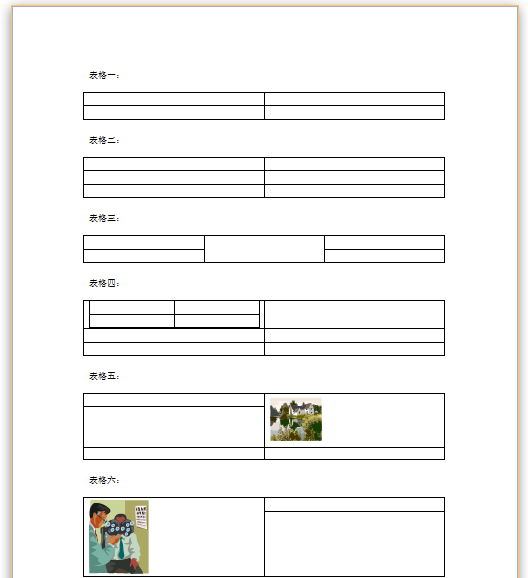 表格一：

表格二：

表格三：

表格四：

表格五：

表格六：